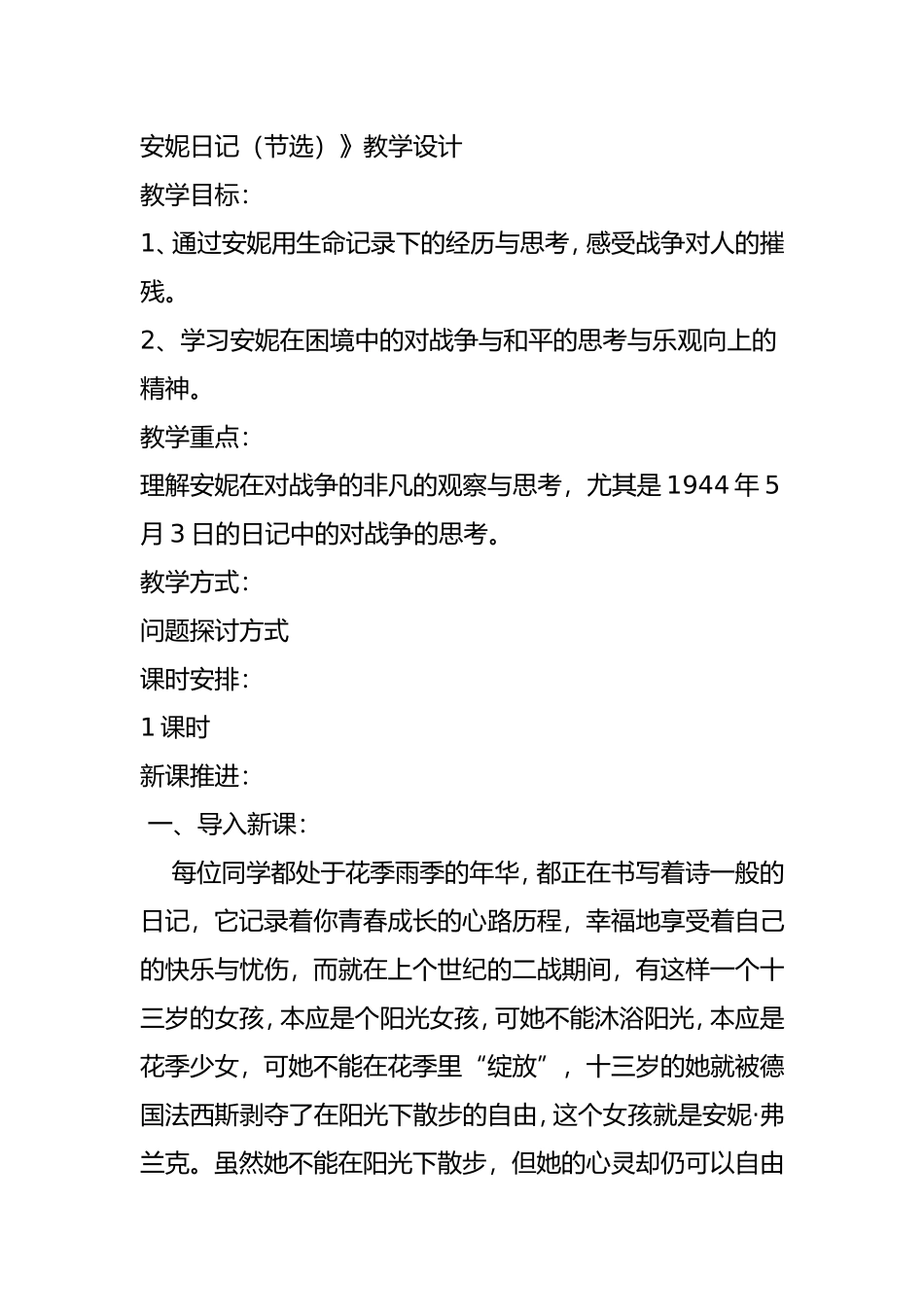 安妮日记（节选）》教学设计

教学目标：

1、通过安妮用生命记录下的经历与思考，感受战争对人的摧残。

2、学习安妮在困境中的对战争与和平的思考与乐观向上的精神。

教学重点：

理解安妮在对战争的非凡的观察与思考，尤其是 1944 年 5 月 3 日的日记中的对战争的思考。

教学方式：

问题探讨方式

课时安排：

1 课时

新课推进：

一、导入新课：

每位同学都处于花季雨季的年华，都正在书写着诗一般的日记，它记录着你青春成长的心路历程，幸福地享受着自己的快乐与忧伤，而就在上个世纪的二战期间，有这样一个十三岁的女孩，本应是个阳光女孩，可她不能沐浴阳光，本应是花季少女，可她不能在花季里“绽放”，十三岁的她就被德国法西斯剥夺了在阳光下散步的自由，这个女孩就是安妮·弗兰克。虽然她不能在阳光下散步，但她的心灵却仍可以自由